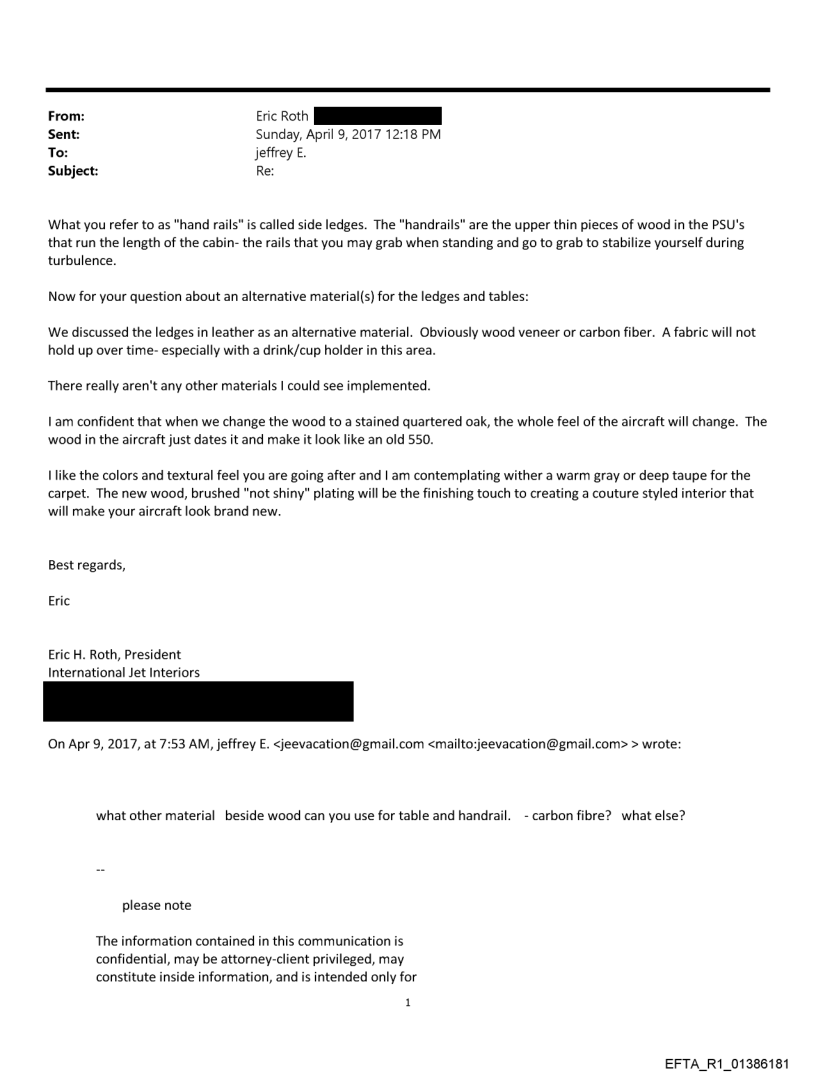 From: Eric Roth
Sent: Sunday, April 9, 2017 12:18 PM
To: jeffrey E.
Subject: Re:

What you refer to as "hand rails" is called side ledges. The "handrails" are the upper thin pieces of wood in the PSU's that run the length of the cabin- the rails that you may grab when standing and go to grab to stabilize yourself during turbulence.

Now for your question about an alternative material(s) for the ledges and tables:

We discussed the ledges in leather as an alternative material. Obviously wood veneer or carbon fiber. A fabric will not hold up over time- especially with a drink/cup holder in this area.

There really aren't any other materials I could see implemented.

I am confident that when we change the wood to a stained quartered oak, the whole feel of the aircraft will change. The wood in the aircraft just dates it and make it look like an old 550.

I like the colors and textural feel you are going after and I am contemplating wither a warm gray or deep taupe for the carpet. The new wood, brushed "not shiny" plating will be the finishing touch to creating a couture styled interior that will make your aircraft look brand new.

Best regards,

Eric

Eric H. Roth, President
International Jet Interiors

On Apr 9, 2017, at 7:53 AM, jeffrey E. <jeevacation@gmail.com <mailto:jeevacation@gmail.com> > wrote:

what other material beside wood can you use for table and handrail. - carbon fibre? what else?

--

please note

The information contained in this communication is confidential, may be attorney-client privileged, may constitute inside information, and is intended only for

1

EFTA_R1_01386181